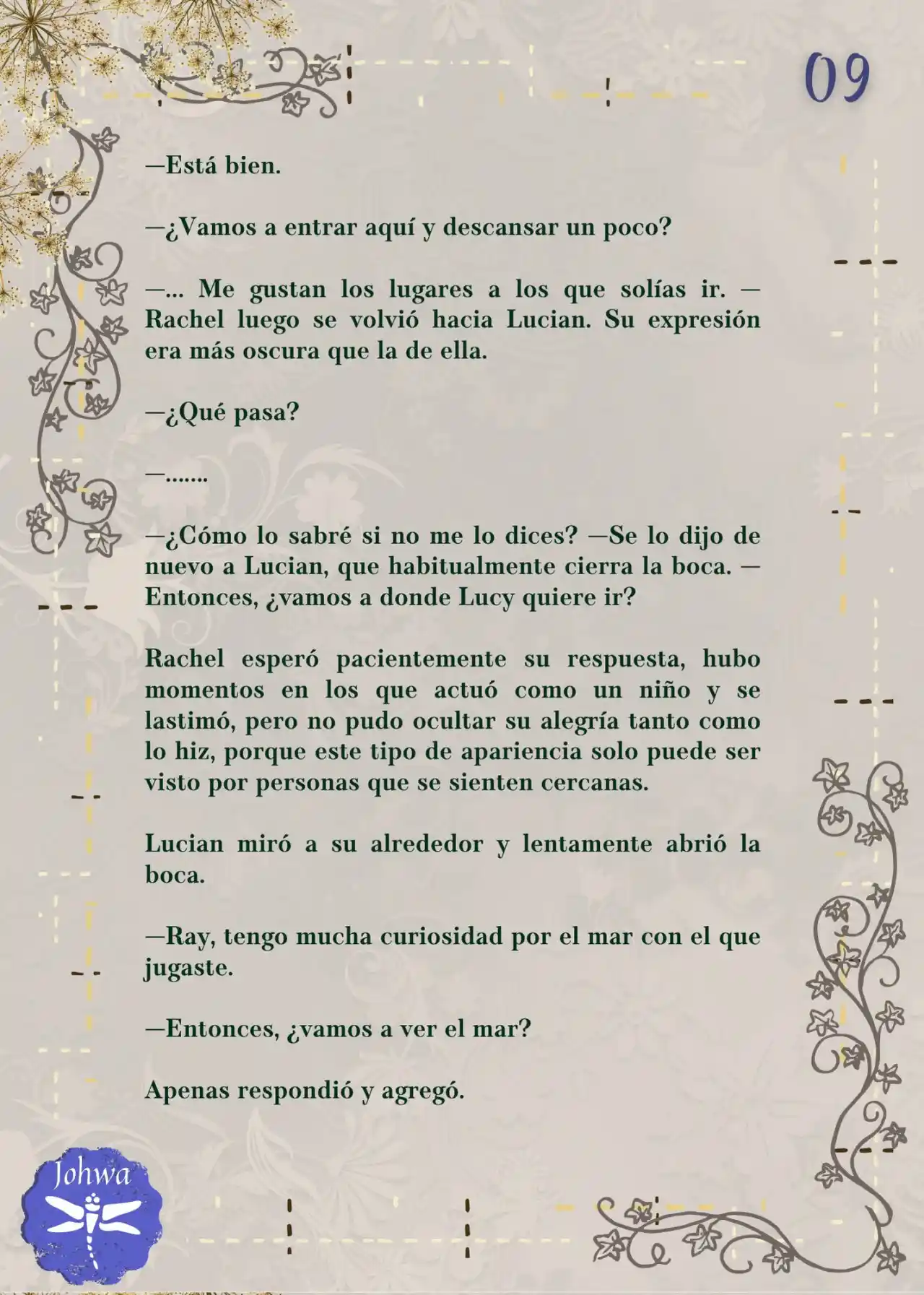 09

—Está bien.

—¿Vamos a entrar aquí y descansar un poco?

—... Me gustan los lugares a los que solías ir. —Rachel luego se volvió hacia Lucian. Su expresión era más oscura que la de ella.

—¿Qué pasa?

—.......

—¿Cómo lo sabré si no me lo dices? —Se lo dijo de nuevo a Lucian, que habitualmente cierra la boca. —Entonces, ¿vamos a donde Lucy quiere ir?

Rachel esperó pacientemente su respuesta, hubo momentos en los que actuó como un niño y se lastimó, pero no pudo ocultar su alegría tanto como lo hiz, porque este tipo de apariencia solo puede ser visto por personas que se sienten cercanas.

Lucian miró a su alrededor y lentamente abrió la boca.

—Ray, tengo mucha curiosidad por el mar con el que jugaste.

—Entonces, ¿vamos a ver el mar?

Apenas respondió y agregó.

Johwa